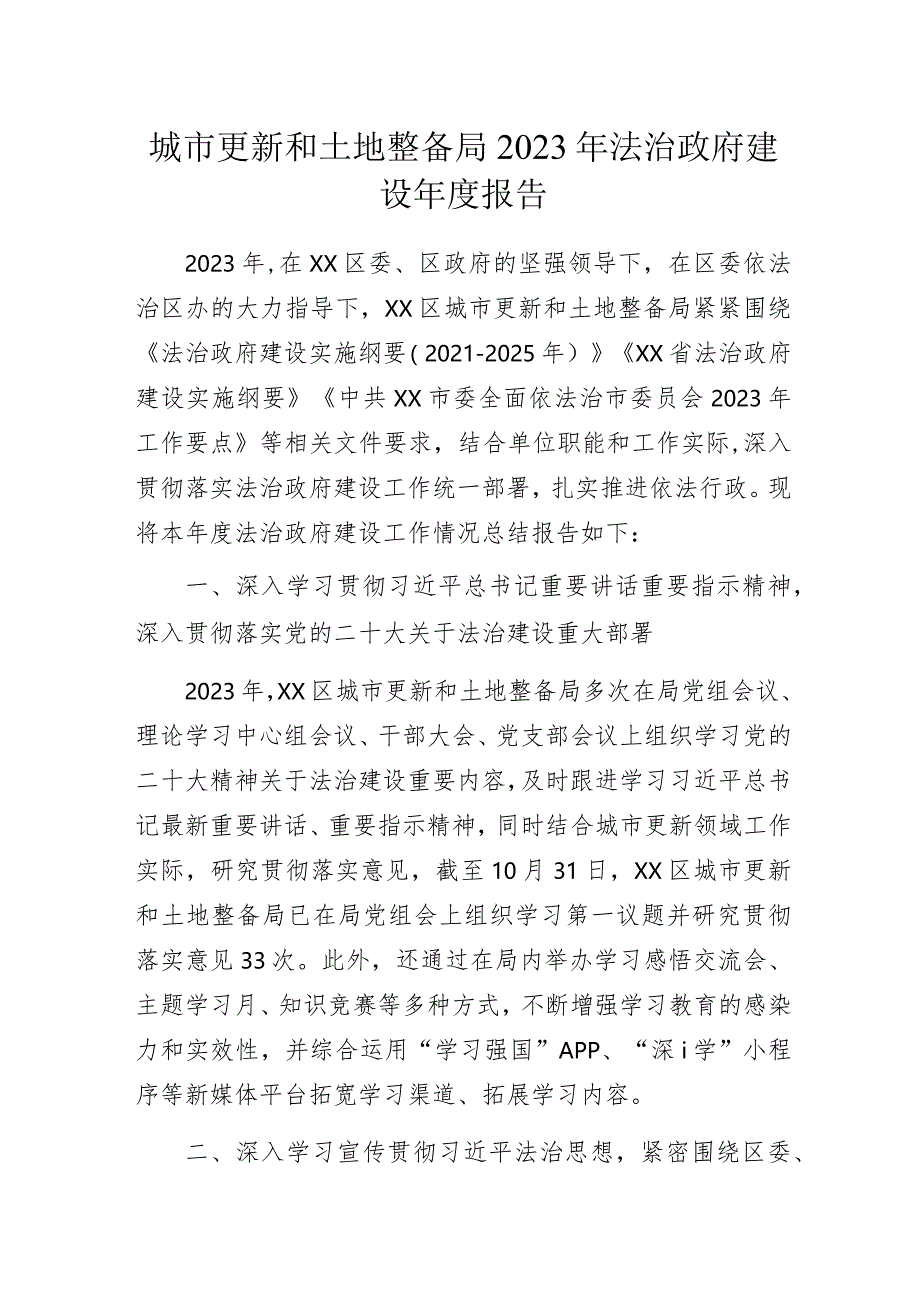 城市更新和土地整备局2023年法治政府建设年度报告

2023年，在XX区委、区政府的坚强领导下，在区委依法治区办的大力指导下，XX区城市更新和土地整备局紧紧围绕《法治政府建设实施纲要（2021-2025年）》《XX省法治政府建设实施纲要》《中共XX市委全面依法治市委员会2023年工作要点》等相关文件要求，结合单位职能和工作实际，深入贯彻落实法治政府建设工作统一部署，扎实推进依法行政。现将本年度法治政府建设工作情况总结报告如下：

一、深入学习贯彻习近平总书记重要讲话重要指示精神，深入贯彻落实党的二十大关于法治建设重大部署

2023年，XX区城市更新和土地整备局多次在局党组会议、理论学习中心组会议、干部大会、党支部会议上组织学习党的二十大精神关于法治建设重要内容，及时跟进学习习近平总书记最新重要讲话、重要指示精神，同时结合城市更新领域工作实际，研究贯彻落实意见，截至10月31日，XX区城市更新和土地整备局已在局党组会上组织学习第一议题并研究贯彻落实意见33次。此外，还通过在局内举办学习感悟交流会、主题学习月、知识竞赛等多种方式，不断增强学习教育的感染力和实效性，并综合运用“学习强国”APP、“深i学”小程序等新媒体平台拓宽学习渠道、拓展学习内容。

二、深入学习宣传贯彻习近平法治思想，紧密围绕区委、